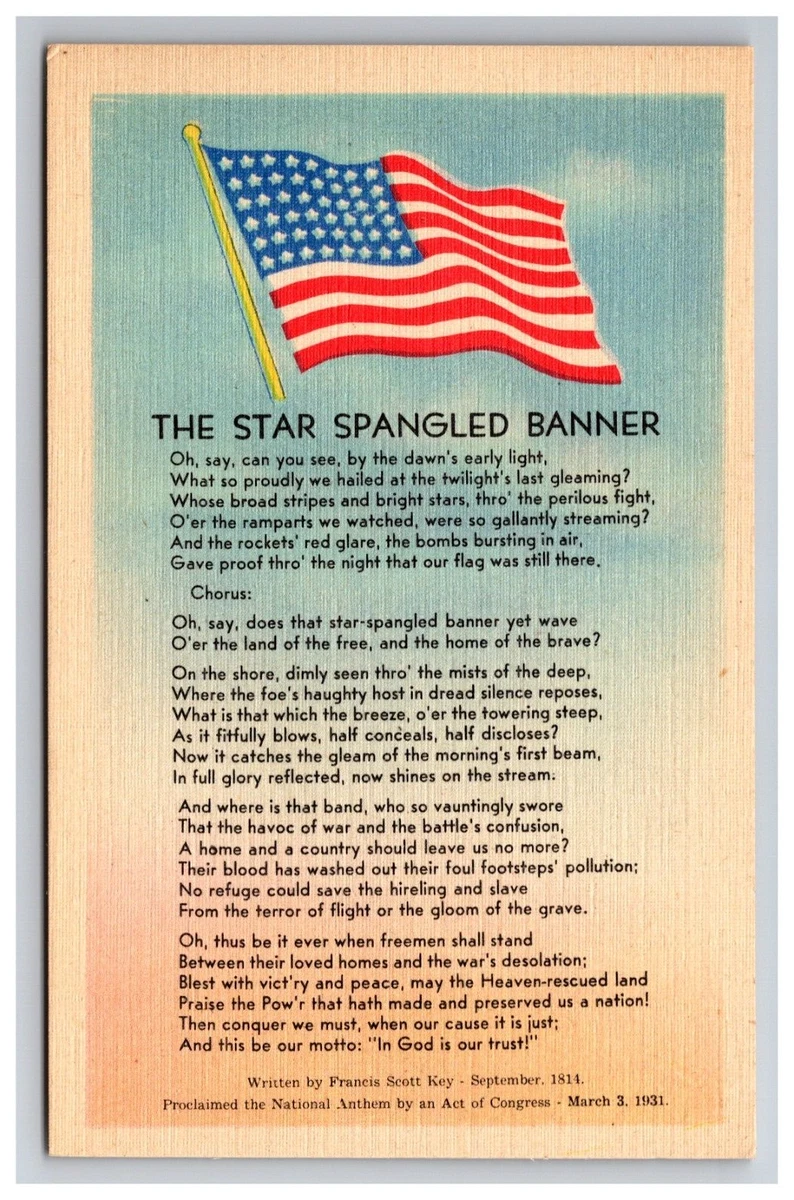 THE STAR SPANGLED BANNER

Oh, say, can you see, by the dawn's early light,
What so proudly we hailed at the twilight's last gleaming?
Whose broad stripes and bright stars, thro' the perilous fight,
O'er the ramparts we watched, were so gallantly streaming?
And the rockets' red glare, the bombs bursting in air,
Gave proof thro' the night that our flag was still there.

Chorus:

Oh, say, does that star-spangled banner yet wave
O'er the land of the free, and the home of the brave?

On the shore, dimly seen thro' the mists of the deep,
Where the foe's haughty host in dread silence reposes,
What is that which the breeze, o'er the towering steep,
As it fitfully blows, half conceals, half discloses?
Now it catches the gleam of the morning's first beam,
In full glory reflected, now shines on the stream:

And where is that band, who so vauntingly swore
That the havoc of war and the battle's confusion,
A home and a country should leave us no more?
Their blood has washed out their foul footsteps' pollution;
No refuge could save the hireling and slave
From the terror of flight or the gloom of the grave.

Oh, thus be it ever when freemen shall stand
Between their loved homes and the war's desolation;
Blest with vict'ry and peace, may the Heaven-rescued land
Praise the Pow'r that hath made and preserved us a nation!
Then conquer we must, when our cause it is just;
And this be our motto: "In God is our trust!"

Written by Francis Scott Key - September, 1814.
Proclaimed the National Anthem by an Act of Congress - March 3, 1931.